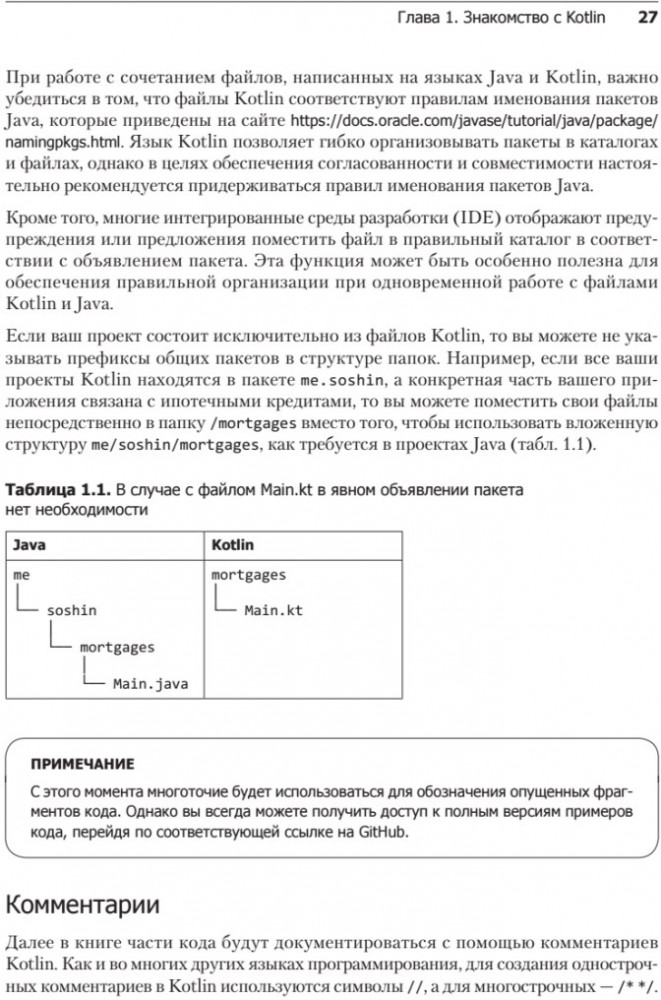 Глава 1. Знакомство с Kotlin 27

При работе с сочетанием файлов, написанных на языках Java и Kotlin, важно убедиться в том, что файлы Kotlin соответствуют правилам именования пакетов Java, которые приведены на сайте https://docs.oracle.com/javase/tutorial/java/package/namingpkgs.html. Язык Kotlin позволяет гибко организовывать пакеты в каталогах и файлах, однако в целях обеспечения согласованности и совместимости настоятельно рекомендуется придерживаться правил именования пакетов Java.

Кроме того, многие интегрированные среды разработки (IDE) отображают предупреждения или предложения поместить файл в правильный каталог в соответствии с объявлением пакета. Эта функция может быть особенно полезна для обеспечения правильной организации при одновременной работе с файлами Kotlin и Java.

Если ваш проект состоит исключительно из файлов Kotlin, то вы можете не указывать префиксы общих пакетов в структуре папок. Например, если все ваши проекты Kotlin находятся в пакете me.soshin, а конкретная часть вашего приложения связана с ипотечными кредитами, то вы можете поместить свои файлы непосредственно в папку /mortgages вместо того, чтобы использовать вложенную структуру me/soshin/mortgages, как требуется в проектах Java (табл. 1.1).

Таблица 1.1. В случае с файлом Main.kt в явном объявлении пакета нет необходимости

| Java | Kotlin |
|---|---|
| me<br>└── soshin<br>└── mortgages<br>└── Main.java | mortgages<br>└── Main.kt |

ПРИМЕЧАНИЕ

С этого момента многоточие будет использоваться для обозначения опущенных фрагментов кода. Однако вы всегда можете получить доступ к полным версиям примеров кода, перейдя по соответствующей ссылке на GitHub.

Комментарии

Далее в книге части кода будут документироваться с помощью комментариев Kotlin. Как и во многих других языках программирования, для создания однострочных комментариев в Kotlin используются символы //, а для многострочных — /* */.